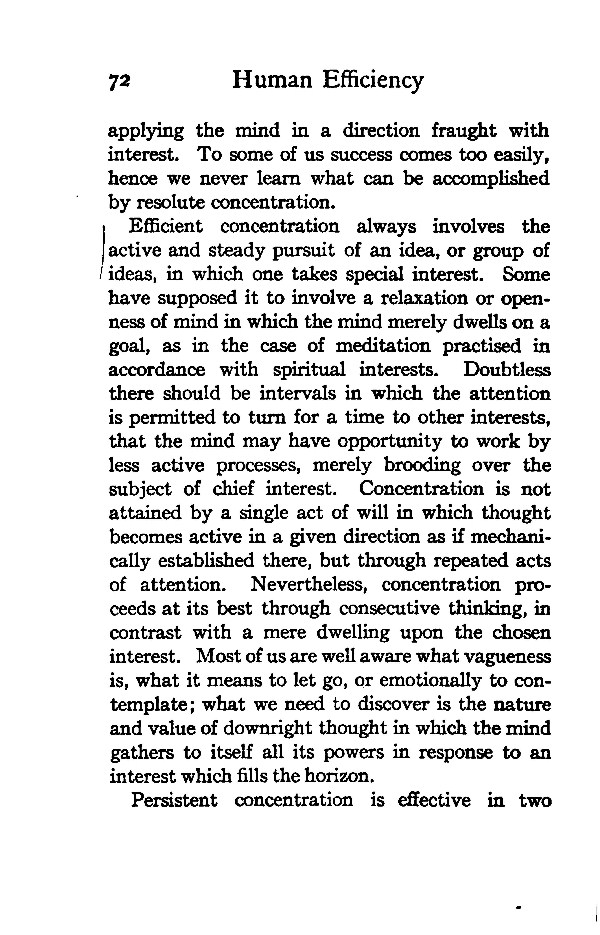 72 Human Efficiency

applying the mind in a direction fraught with interest. To some of us success comes too easily, hence we never learn what can be accomplished by resolute concentration.

Efficient concentration always involves the active and steady pursuit of an idea, or group of ideas, in which one takes special interest. Some have supposed it to involve a relaxation or openness of mind in which the mind merely dwells on a goal, as in the case of meditation practised in accordance with spiritual interests. Doubtless there should be intervals in which the attention is permitted to turn for a time to other interests, that the mind may have opportunity to work by less active processes, merely brooding over the subject of chief interest. Concentration is not attained by a single act of will in which thought becomes active in a given direction as if mechanically established there, but through repeated acts of attention. Nevertheless, concentration proceeds at its best through consecutive thinking, in contrast with a mere dwelling upon the chosen interest. Most of us are well aware what vagueness is, what it means to let go, or emotionally to contemplate; what we need to discover is the nature and value of downright thought in which the mind gathers to itself all its powers in response to an interest which fills the horizon.

Persistent concentration is effective in two